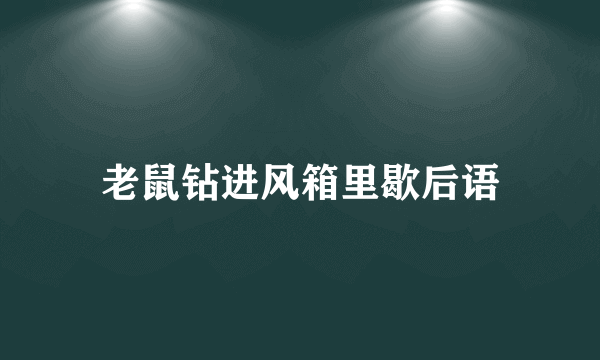 老鼠钻进风箱里歇后语